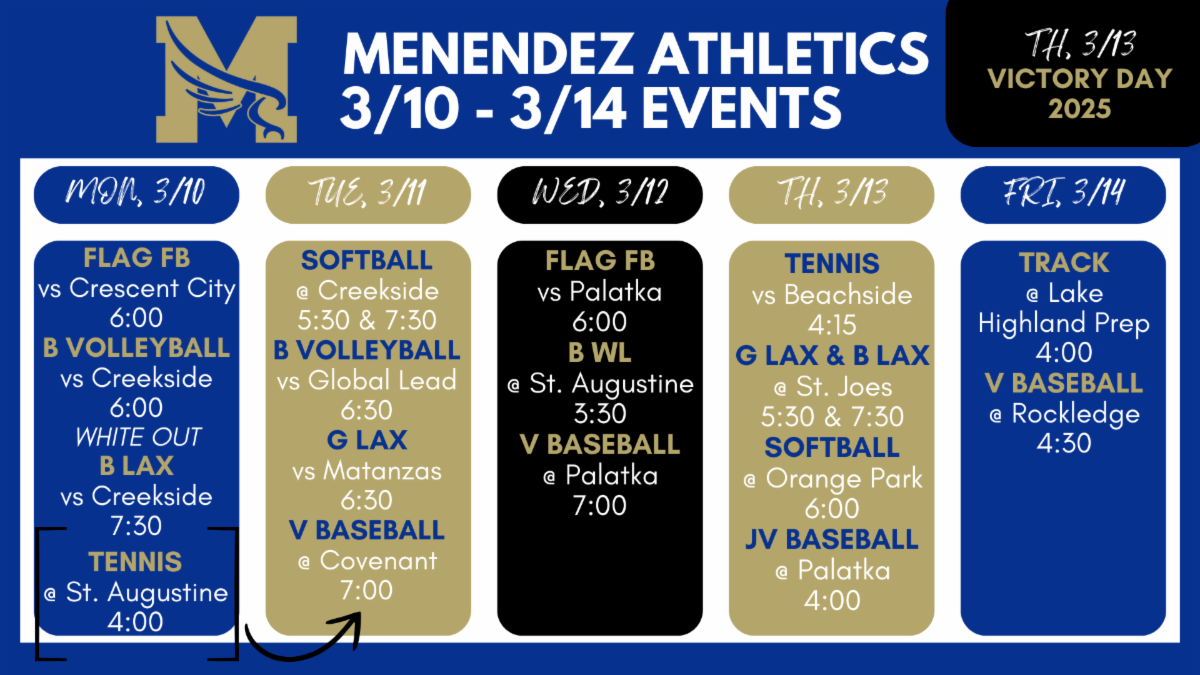 MENENDEZ ATHLETICS
3/10 - 3/14 EVENTS

TH, 3/13
VICTORY DAY
2025

MON, 3/10

FLAG FB
vs Crescent City
6:00
B VOLLEYBALL
vs Creekside
6:00
WHITE OUT
B LAX
vs Creekside
7:30
TENNIS
@ St. Augustine
4:00

TUE, 3/11

SOFTBALL
@ Creekside
5:30 & 7:30
B VOLLEYBALL
vs Global Lead
6:30
G LAX
vs Matanzas
6:30
V BASEBALL
@ Covenant
7:00

WED, 3/12

FLAG FB
vs Palatka
6:00
B WL
@ St. Augustine
3:30
V BASEBALL
@ Palatka
7:00

TH, 3/13

TENNIS
vs Beachside
4:15
G LAX & B LAX
@ St. Joes
5:30 & 7:30
SOFTBALL
@ Orange Park
6:00
JV BASEBALL
@ Palatka
4:00

FRI, 3/14

TRACK
@ Lake
Highland Prep
4:00
V BASEBALL
@ Rockledge
4:30